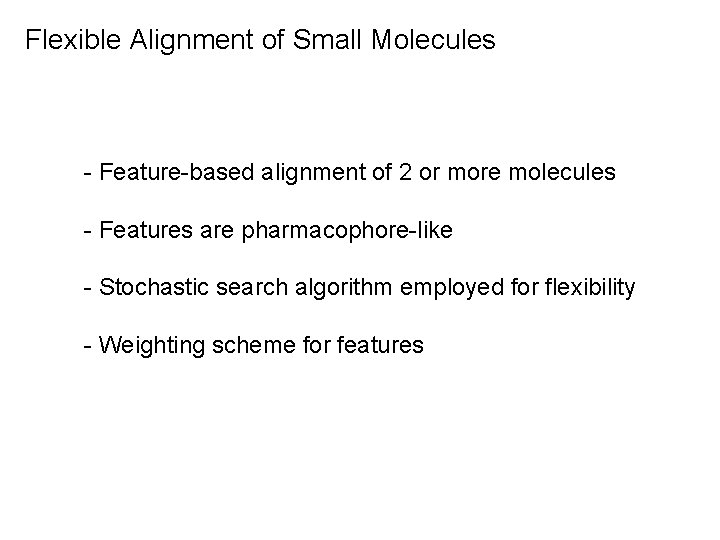 Flexible Alignment of Small Molecules

- Feature-based alignment of 2 or more molecules

- Features are pharmacophore-like

- Stochastic search algorithm employed for flexibility

- Weighting scheme for features